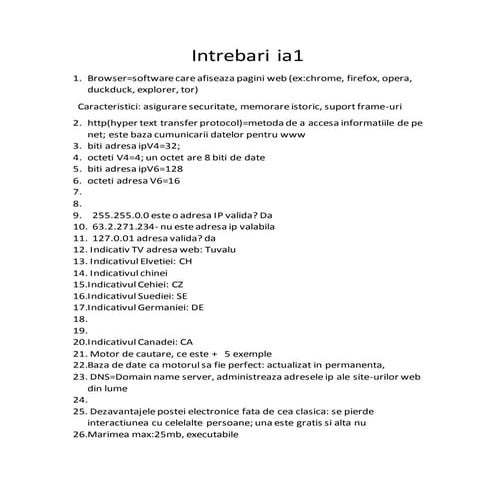 Intrebari ia1

1. Browser=software care afiseaza pagini web (ex:chrome, firefox, opera, duckduck, explorer, tor)

Caracteristici: asigurare securitate, memorare istoric, suport frame-uri

2. http(hyper text transfer protocol)=metoda de a accesa informatiile de pe net; este baza cumunicarii datelor pentru www
3. biti adresa ipV4=32;
4. octeti V4=4; un octet are 8 biti de date
5. biti adresa ipV6=128
6. octeti adresa V6=16
7.
8.
9. 255.255.0.0 este o adresa IP valida? Da
10. 63.2.271.234- nu este adresa ip valabila
11. 127.0.01 adresa valida? da
12. Indicativ TV adresa web: Tuvalu
13. Indicativul Elvetiei: CH
14. Indicativul chinei
15.Indicativul Cehiei: CZ
16.Indicativul Suediei: SE
17.Indicativul Germaniei: DE
18.
19.
20.Indicativul Canadei: CA
21. Motor de cautare, ce este + 5 exemple
22.Baza de date ca motorul sa fie perfect: actualizat in permanenta,
23. DNS=Domain name server, administreaza adresele ip ale site-urilor web din lume
24.
25. Dezavantajele postei electronice fata de cea clasica: se pierde interactiunea cu celelalte persoane; una este gratis si alta nu
26.Marimea max:25mb, executabile